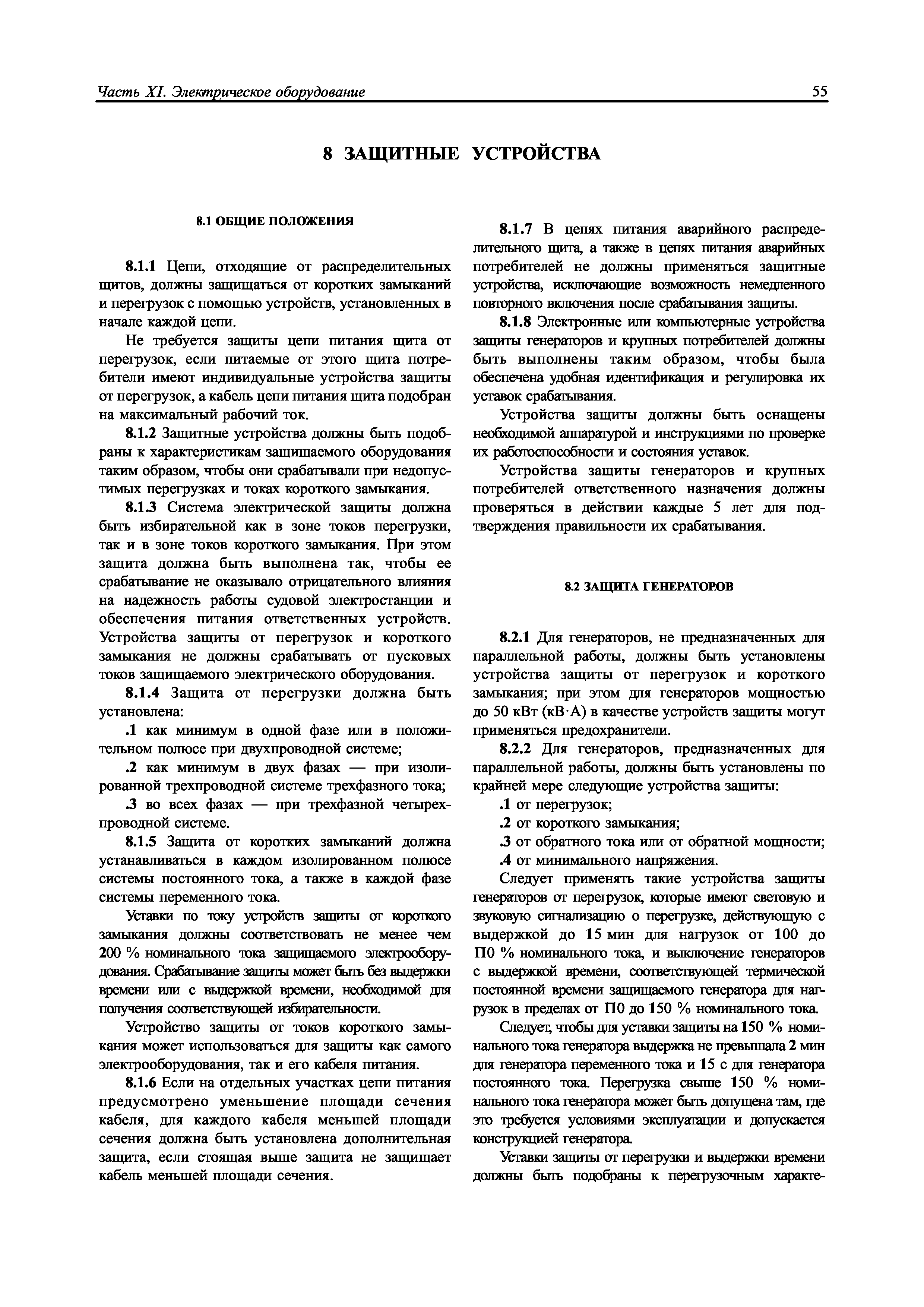 Часть XI. Электрическое оборудование 55

8 ЗАЩИТНЫЕ УСТРОЙСТВА

8.1 ОБЩИЕ ПОЛОЖЕНИЯ

8.1.1 Цепи, отходящие от распределительных щитов, должны защищаться от коротких замыканий и перегрузок с помощью устройств, установленных в начале каждой цепи.

Не требуется защиты цепи питания щита от перегрузок, если питаемые от этого щита потребители имеют индивидуальные устройства защиты от перегрузок, а кабель цепи питания щита подобран на максимальный рабочий ток.

8.1.2 Защитные устройства должны быть подобраны к характеристикам защищаемого оборудования таким образом, чтобы они срабатывали при недопустимых перегрузках и токах короткого замыкания.

8.1.3 Система электрической защиты должна быть избирательной как в зоне токов перегрузки, так и в зоне токов короткого замыкания. При этом защита должна быть выполнена так, чтобы ее срабатывание не оказывало отрицательного влияния на надежность работы судовой электростанции и обеспечения питания ответственных устройств. Устройства защиты от перегрузок и короткого замыкания не должны срабатывать от пусковых токов защищаемого электрического оборудования.

8.1.4 Защита от перегрузки должна быть установлена:

.1 как минимум в одной фазе или в положительном полюсе при двухпроводной системе;

.2 как минимум в двух фазах — при изолированной трехпроводной системе трехфазного тока;

.3 во всех фазах — при трехфазной четырехпроводной системе.

8.1.5 Защита от коротких замыканий должна устанавливаться в каждом изолированном полюсе системы постоянного тока, а также в каждой фазе системы переменного тока.

Уставки по току устройств защиты от короткого замыкания должны соответствовать не менее чем 200 % номинального тока защищаемого электрооборудования. Срабатывание защиты может быть без выдержки времени или с выдержкой времени, необходимой для получения соответствующей избирательности.

Устройство защиты от токов короткого замыкания может использоваться для защиты как самого электрооборудования, так и его кабеля питания.

8.1.6 Если на отдельных участках цепи питания предусмотрено уменьшение площади сечения кабеля, для каждого кабеля меньшей площади сечения должна быть установлена дополнительная защита, если стоящая выше защита не защищает кабель меньшей площади сечения.

8.1.7 В цепях питания аварийного распределительного щита, а также в цепях питания аварийных потребителей не должны применяться защитные устройства, исключающие возможность немедленного повторного включения после срабатывания защиты.

8.1.8 Электронные или компьютерные устройства защиты генераторов и крупных потребителей должны быть выполнены таким образом, чтобы была обеспечена удобная идентификация и регулировка их уставок срабатывания.

Устройства защиты должны быть оснащены необходимой аппаратурой и инструкциями по проверке их работоспособности и состояния уставок.

Устройства защиты генераторов и крупных потребителей ответственного назначения должны проверяться в действии каждые 5 лет для подтверждения правильности их срабатывания.

8.2 ЗАЩИТА ГЕНЕРАТОРОВ

8.2.1 Для генераторов, не предназначенных для параллельной работы, должны быть установлены устройства защиты от перегрузок и короткого замыкания; при этом для генераторов мощностью до 50 кВт (кВ·А) в качестве устройств защиты могут применяться предохранители.

8.2.2 Для генераторов, предназначенных для параллельной работы, должны быть установлены по крайней мере следующие устройства защиты:

.1 от перегрузок;

.2 от короткого замыкания;

.3 от обратного тока или от обратной мощности;

.4 от минимального напряжения.

Следует применять такие устройства защиты генераторов от перегрузок, которые имеют световую и звуковую сигнализацию о перегрузке, действующую с выдержкой до 15 мин для нагрузок от 100 до П0 % номинального тока, и выключение генераторов с выдержкой времени, соответствующей термической постоянной времени защищаемого генератора для нагрузок в пределах от П0 до 150 % номинального тока.

Следует, чтобы для уставки защиты на 150 % номинального тока генератора выдержка не превышала 2 мин для генератора переменного тока и 15 с для генератора постоянного тока. Перегрузка свыше 150 % номинального тока генератора может быть допущена там, где это требуется условиями эксплуатации и допускается конструкцией генератора.

Уставки защиты от перегрузки и выдержки времени должны быть подобраны к перегрузочным характе-